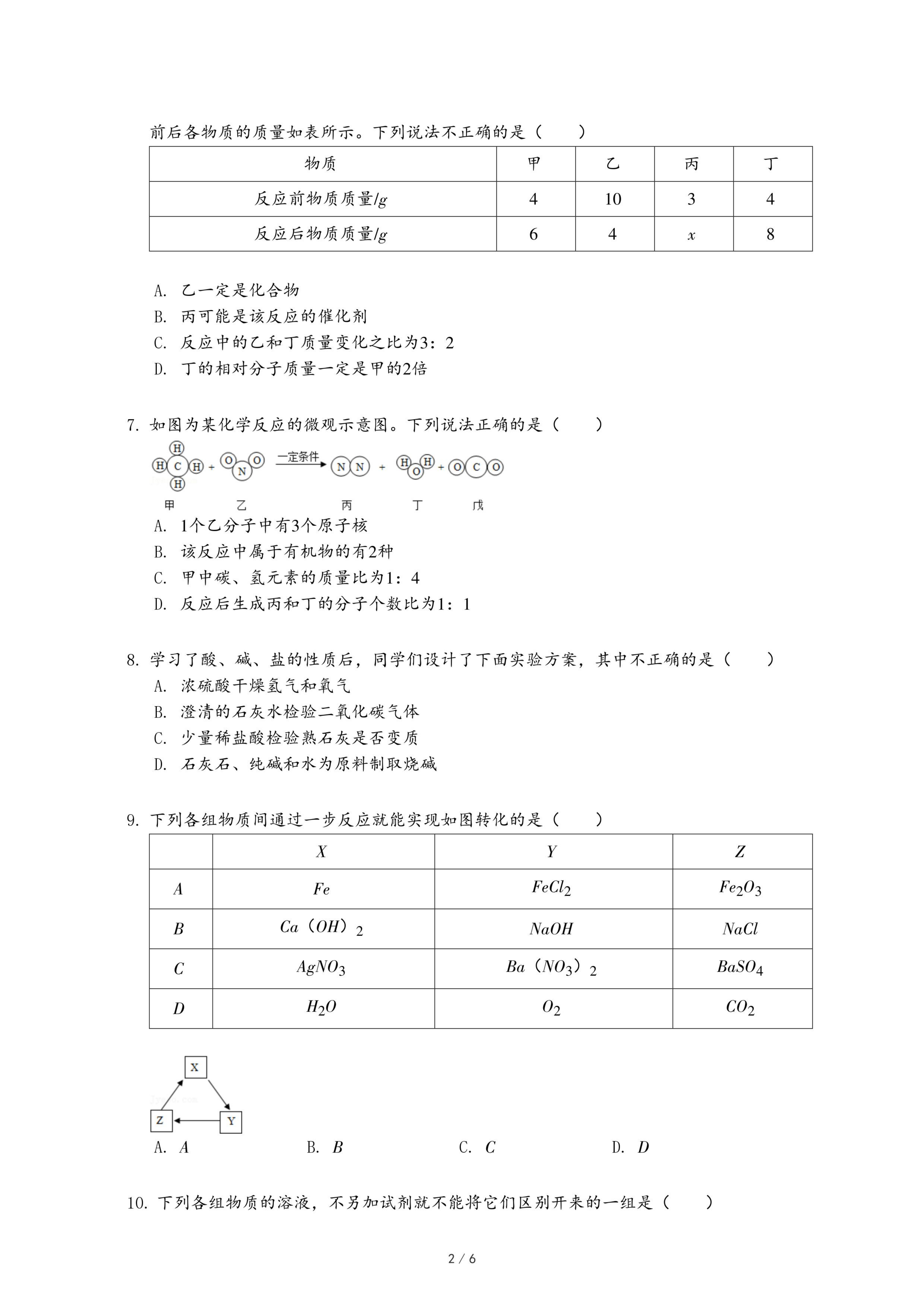 前后各物质的质量如表所示。下列说法不正确的是（　　）

| 物质 | 甲 | 乙 | 丙 | 丁 |
|---|---|---|---|---|
| 反应前物质质量/$g$ | 4 | 10 | 3 | 4 |
| 反应后物质质量/$g$ | 6 | 4 | $x$ | 8 |

A. 乙一定是化合物
B. 丙可能是该反应的催化剂
C. 反应中的乙和丁质量变化之比为3：2
D. 丁的相对分子质量一定是甲的2倍

7. 如图为某化学反应的微观示意图。下列说法正确的是（　　）

H H C H H + O N O 一定条件 N N + H O H + O C O
甲 乙 丙 丁 戊

A. 1个乙分子中有3个原子核
B. 该反应中属于有机物的有2种
C. 甲中碳、氢元素的质量比为1：4
D. 反应后生成丙和丁的分子个数比为1：1

8. 学习了酸、碱、盐的性质后，同学们设计了下面实验方案，其中不正确的是（　　）
A. 浓硫酸干燥氢气和氧气
B. 澄清的石灰水检验二氧化碳气体
C. 少量稀盐酸检验熟石灰是否变质
D. 石灰石、纯碱和水为原料制取烧碱

9. 下列各组物质间通过一步反应就能实现如图转化的是（　　）

| | $X$ | $Y$ | $Z$ |
|---|---|---|---|
| $A$ | $Fe$ | $FeCl_2$ | $Fe_2O_3$ |
| $B$ | $Ca(OH)_2$ | $NaOH$ | $NaCl$ |
| $C$ | $AgNO_3$ | $Ba(NO_3)_2$ | $BaSO_4$ |
| $D$ | $H_2O$ | $O_2$ | $CO_2$ |

X
Z Y

A. $A$　　B. $B$　　C. $C$　　D. $D$

10. 下列各组物质的溶液，不另加试剂就不能将它们区别开来的一组是（　　）

2 / 6